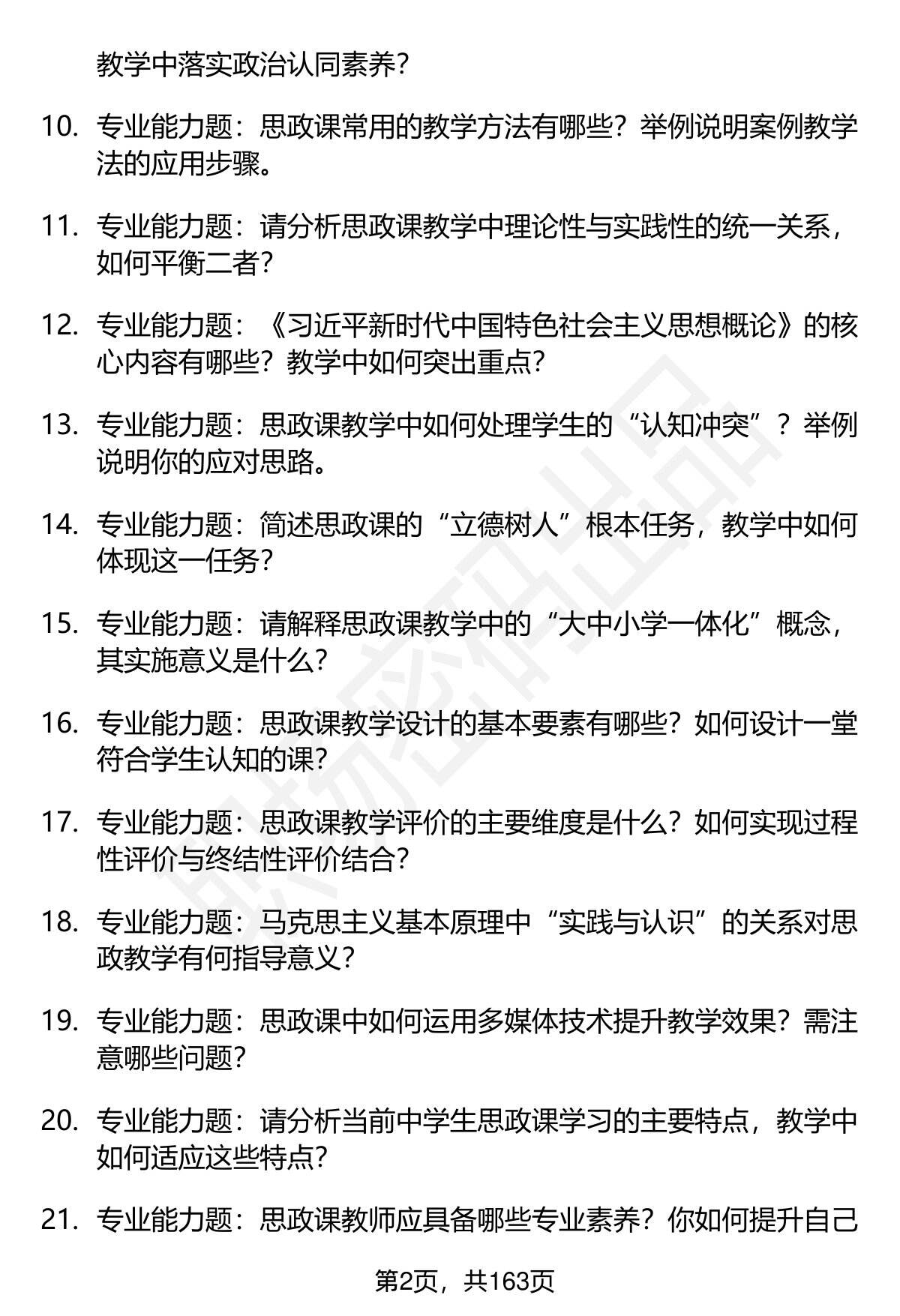 教学中落实政治认同素养？

10. 专业能力题：思政课常用的教学方法有哪些？举例说明案例教学法的应用步骤。

11. 专业能力题：请分析思政课教学中理论性与实践性的统一关系，如何平衡二者？

12. 专业能力题：《习近平新时代中国特色社会主义思想概论》的核心内容有哪些？教学中如何突出重点？

13. 专业能力题：思政课教学中如何处理学生的“认知冲突”？举例说明你的应对思路。

14. 专业能力题：简述思政课的“立德树人”根本任务，教学中如何体现这一任务？

15. 专业能力题：请解释思政课教学中的“大中小学一体化”概念，其实施意义是什么？

16. 专业能力题：思政课教学设计的基本要素有哪些？如何设计一堂符合学生认知的课？

17. 专业能力题：思政课教学评价的主要维度是什么？如何实现过程性评价与终结性评价结合？

18. 专业能力题：马克思主义基本原理中“实践与认识”的关系对思政教学有何指导意义？

19. 专业能力题：思政课中如何运用多媒体技术提升教学效果？需注意哪些问题？

20. 专业能力题：请分析当前中学生思政课学习的主要特点，教学中如何适应这些特点？

21. 专业能力题：思政课教师应具备哪些专业素养？你如何提升自己

第2页，共163页